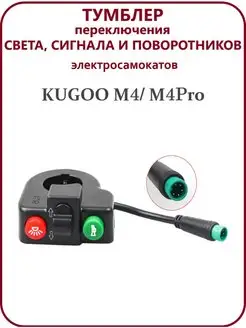 ТУМБЛЕР
переключения
СВЕТА, СИГНАЛА И ПОВОРОТНИКОВ
электросамокатов

KUGOO M4/ M4Pro